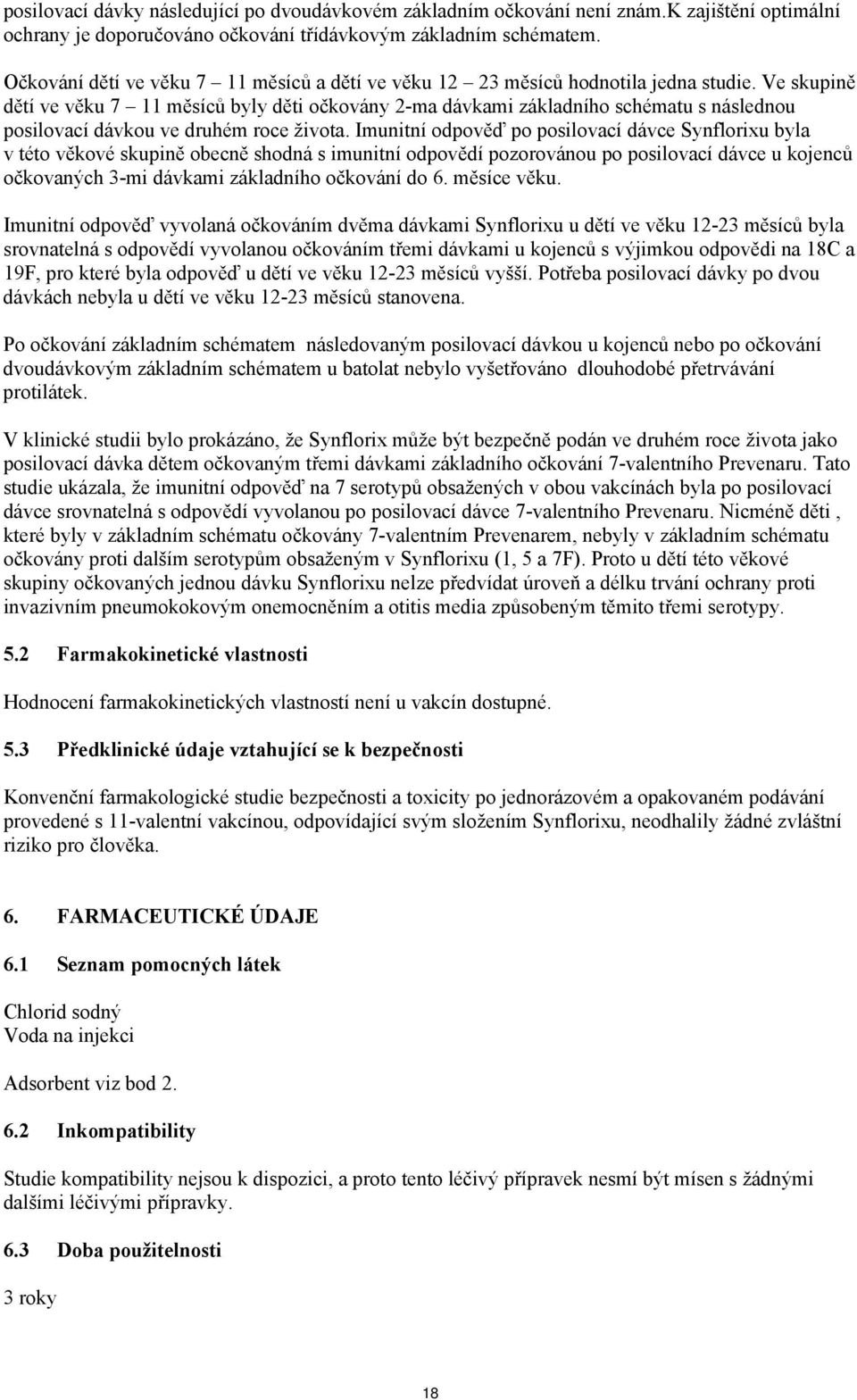 posilovací dávky následující po dvoudávkovém základním očkování není znám.K zajištění optimální ochrany je doporučováno očkování třídávkovým základním schématem.

Očkování dětí ve věku 7 – 11 měsíců a dětí ve věku 12 – 23 měsíců hodnotila jedna studie. Ve skupině dětí ve věku 7 – 11 měsíců byly děti očkovány 2-ma dávkami základního schématu s následnou posilovací dávkou ve druhém roce života. Imunitní odpověď po posilovací dávce Synflorixu byla v této věkové skupině obecně shodná s imunitní odpovědí pozorovánou po posilovací dávce u kojenců očkovaných 3-mi dávkami základního očkování do 6. měsíce věku.

Imunitní odpověď vyvolaná očkováním dvěma dávkami Synflorixu u dětí ve věku 12-23 měsíců byla srovnatelná s odpovědí vyvolanou očkováním třemi dávkami u kojenců s výjimkou odpovědi na 18C a 19F, pro které byla odpověď u dětí ve věku 12-23 měsíců vyšší. Potřeba posilovací dávky po dvou dávkách nebyla u dětí ve věku 12-23 měsíců stanovena.

Po očkování základním schématem následovaným posilovací dávkou u kojenců nebo po očkování dvoudávkovým základním schématem u batolat nebylo vyšetřováno dlouhodobé přetrvávání protilátek.

V klinické studii bylo prokázáno, že Synflorix může být bezpečně podán ve druhém roce života jako posilovací dávka dětem očkovaným třemi dávkami základního očkování 7-valentního Prevenaru. Tato studie ukázala, že imunitní odpověď na 7 serotypů obsažených v obou vakcínách byla po posilovací dávce srovnatelná s odpovědí vyvolanou po posilovací dávce 7-valentního Prevenaru. Nicméně děti , které byly v základním schématu očkovány 7-valentním Prevenarem, nebyly v základním schématu očkovány proti dalším serotypům obsaženým v Synflorixu (1, 5 a 7F). Proto u dětí této věkové skupiny očkovaných jednou dávku Synflorixu nelze předvídat úroveň a délku trvání ochrany proti invazivním pneumokokovým onemocněním a otitis media způsobeným těmito třemi serotypy.

5.2 Farmakokinetické vlastnosti

Hodnocení farmakokinetických vlastností není u vakcín dostupné.

5.3 Předklinické údaje vztahující se k bezpečnosti

Konvenční farmakologické studie bezpečnosti a toxicity po jednorázovém a opakovaném podávání provedené s 11-valentní vakcínou, odpovídající svým složením Synflorixu, neodhalily žádné zvláštní riziko pro člověka.

6. FARMACEUTICKÉ ÚDAJE

6.1 Seznam pomocných látek

Chlorid sodný
Voda na injekci

Adsorbent viz bod 2.

6.2 Inkompatibility

Studie kompatibility nejsou k dispozici, a proto tento léčivý přípravek nesmí být mísen s žádnými dalšími léčivými přípravky.

6.3 Doba použitelnosti

3 roky

18